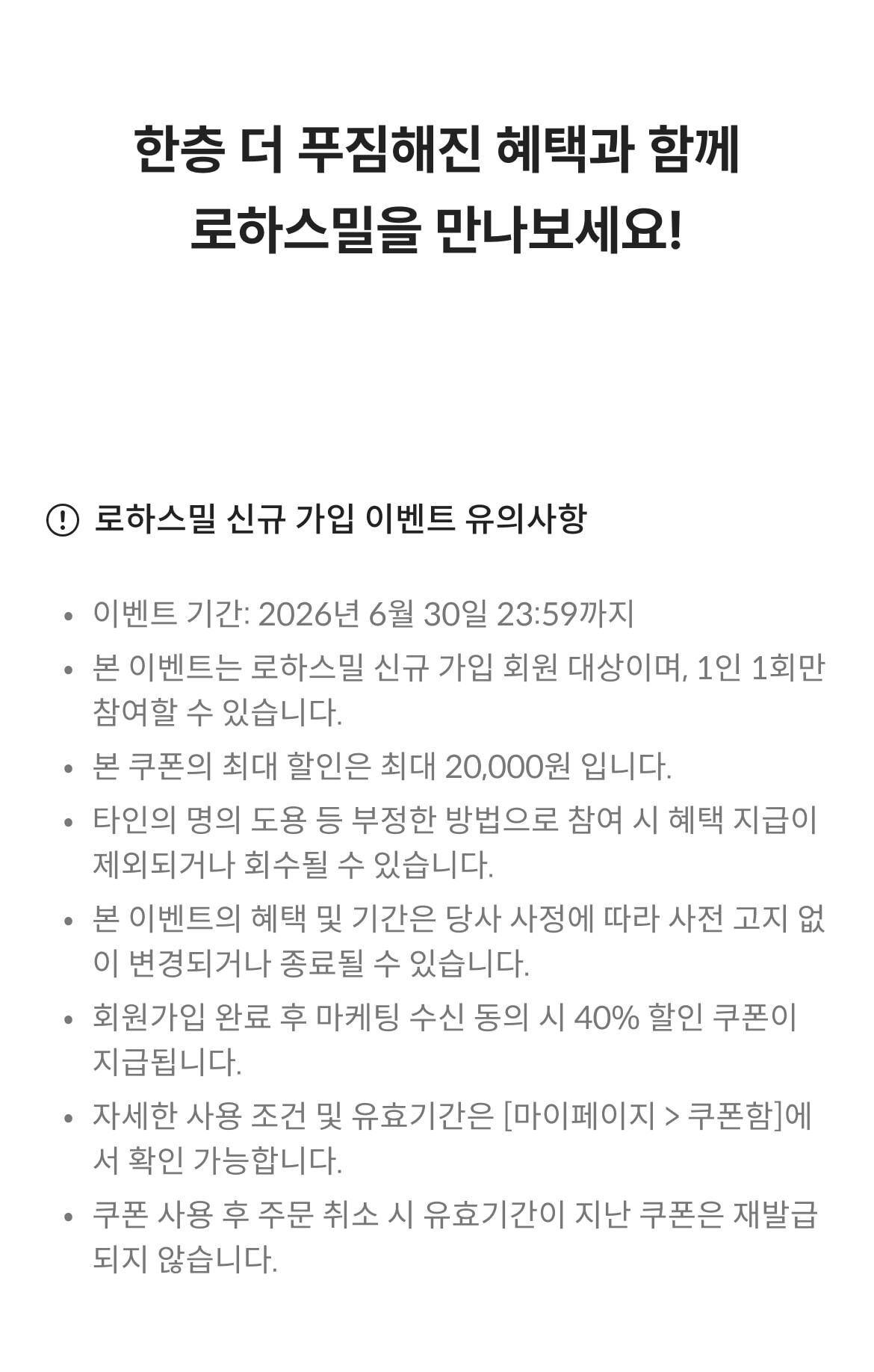 한층 더 푸짐해진 혜택과 함께
로하스밀을 만나보세요!

로하스밀 신규 가입 이벤트 유의사항

- 이벤트 기간: 2026년 6월 30일 23:59까지
- 본 이벤트는 로하스밀 신규 가입 회원 대상이며, 1인 1회만 참여할 수 있습니다.
- 본 쿠폰의 최대 할인은 최대 20,000원 입니다.
- 타인의 명의 도용 등 부정한 방법으로 참여 시 혜택 지급이 제외되거나 회수될 수 있습니다.
- 본 이벤트의 혜택 및 기간은 당사 사정에 따라 사전 고지 없이 변경되거나 종료될 수 있습니다.
- 회원가입 완료 후 마케팅 수신 동의 시 40% 할인 쿠폰이 지급됩니다.
- 자세한 사용 조건 및 유효기간은 [마이페이지 > 쿠폰함]에서 확인 가능합니다.
- 쿠폰 사용 후 주문 취소 시 유효기간이 지난 쿠폰은 재발급되지 않습니다.